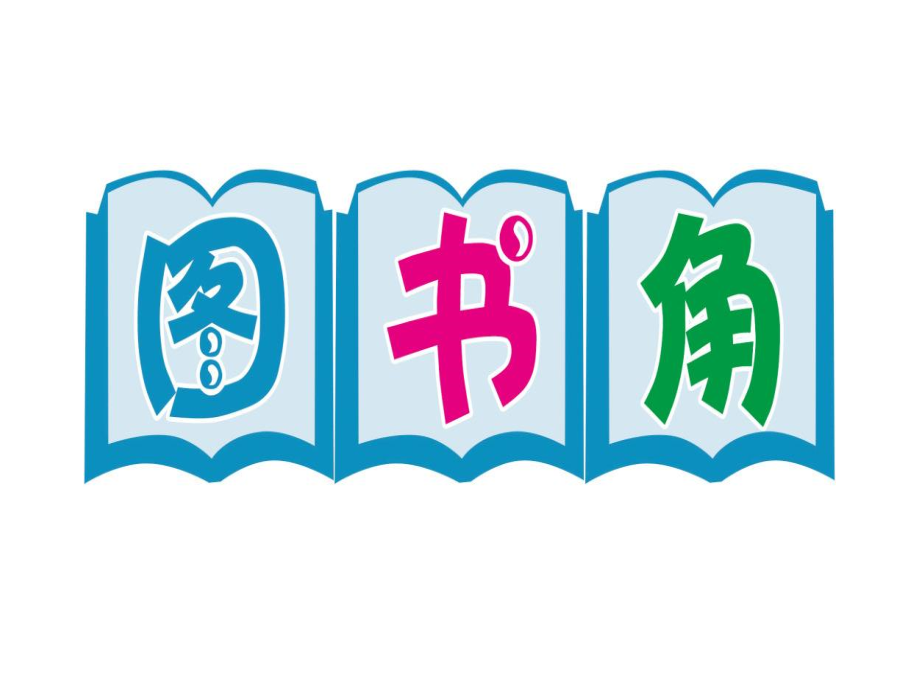 图书角